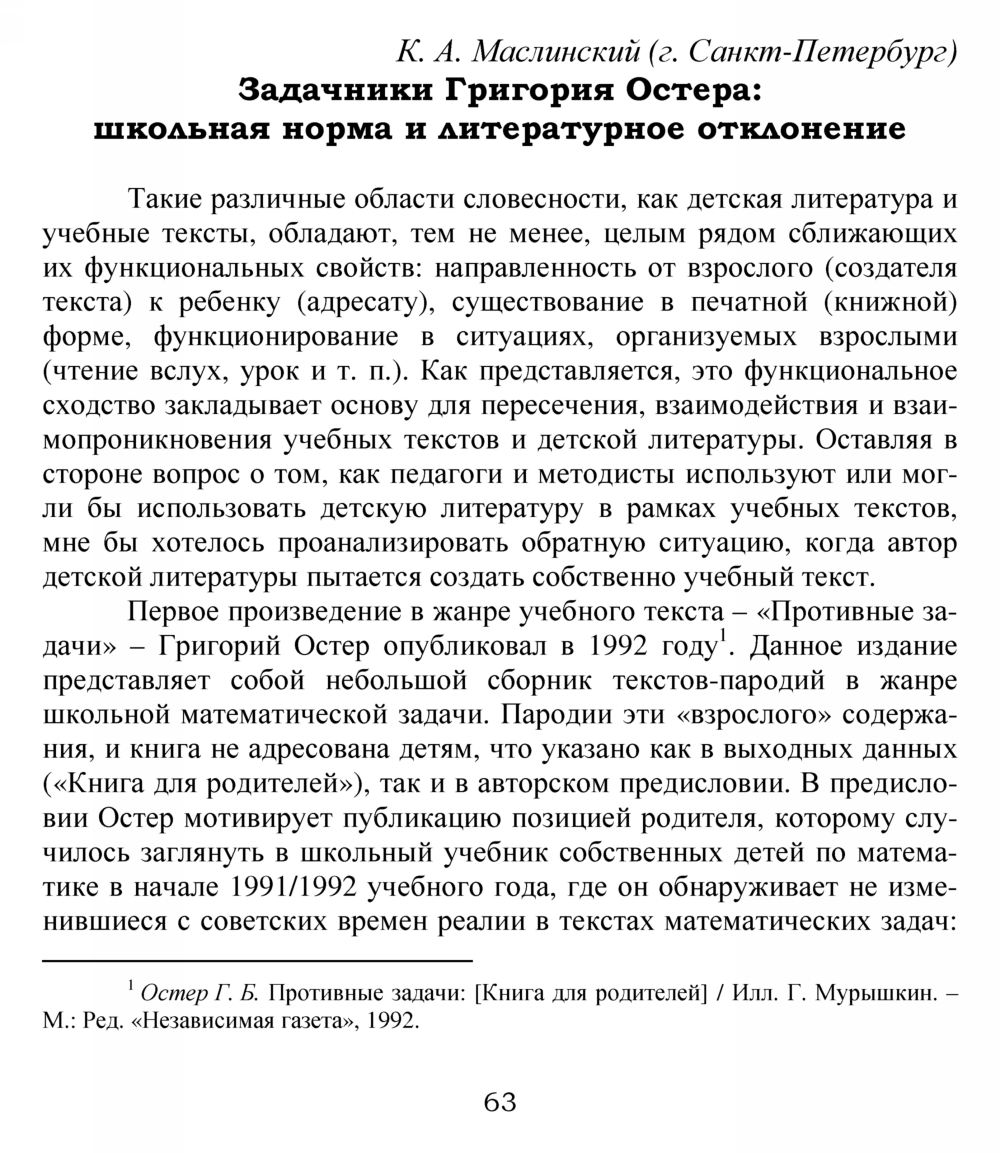 К. А. Маслинский (г. Санкт-Петербург)
Задачники Григория Остера: школьная норма и литературное отклонение

Такие различные области словесности, как детская литература и учебные тексты, обладают, тем не менее, целым рядом сближающих их функциональных свойств: направленность от взрослого (создателя текста) к ребенку (адресату), существование в печатной (книжной) форме, функционирование в ситуациях, организуемых взрослыми (чтение вслух, урок и т. п.). Как представляется, это функциональное сходство закладывает основу для пересечения, взаимодействия и взаимопроникновения учебных текстов и детской литературы. Оставляя в стороне вопрос о том, как педагоги и методисты используют или могли бы использовать детскую литературу в рамках учебных текстов, мне бы хотелось проанализировать обратную ситуацию, когда автор детской литературы пытается создать собственно учебный текст.

Первое произведение в жанре учебного текста – «Противные задачи» – Григорий Остер опубликовал в 1992 году$^1$. Данное издание представляет собой небольшой сборник текстов-пародий в жанре школьной математической задачи. Пародии эти «взрослого» содержания, и книга не адресована детям, что указано как в выходных данных («Книга для родителей»), так и в авторском предисловии. В предисловии Остер мотивирует публикацию позицией родителя, которому случилось заглянуть в школьный учебник собственных детей по математике в начале 1991/1992 учебного года, где он обнаруживает не изменившиеся с советских времен реалии в текстах математических задач:

$^1$ Остер Г. Б. Противные задачи: [Книга для родителей] / Илл. Г. Мурышкин. – М.: Ред. «Независимая газета», 1992.

63